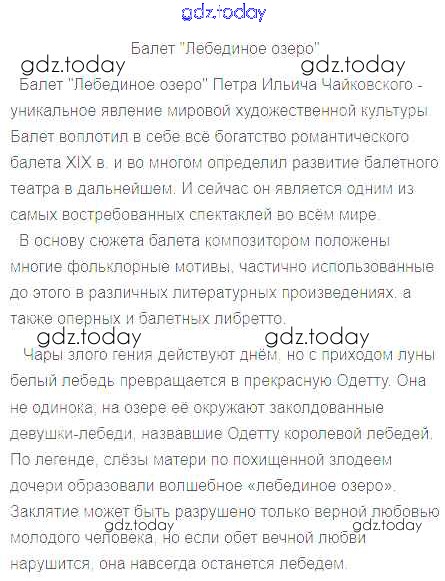 Балет "Лебединое озеро"

Балет "Лебединое озеро" Петра Ильича Чайковского - уникальное явление мировой художественной культуры. Балет воплотил в себе всё богатство романтического балета XIX в. и во многом определил развитие балетного театра в дальнейшем. И сейчас он является одним из самых востребованных спектаклей во всём мире.

В основу сюжета балета композитором положены многие фольклорные мотивы, частично использованные до этого в различных литературных произведениях, а также оперных и балетных либретто.

Чары злого гения действуют днём, но с приходом луны белый лебедь превращается в прекрасную Одетту. Она не одинока, на озере её окружают заколдованные девушки-лебеди, назвавшие Одетту королевой лебедей. По легенде, слёзы матери по похищенной злодеем дочери образовали волшебное «лебединое озеро». Заклятие может быть разрушено только верной любовью молодого человека, но если обет вечной любви нарушится, она навсегда останется лебедем.

gdz.today